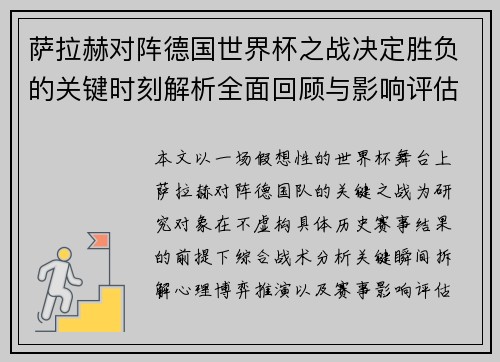 萨拉赫对阵德国世界杯之战决定胜负的关键时刻解析全面回顾与影响评估

本文以一场假想性的世界杯舞台上萨拉赫对阵德国队的关键之战为研究对象在不虚构具体历史赛事结果的前提下综合战术分析关键瞬间拆解心理博弈推演以及赛事影响评估